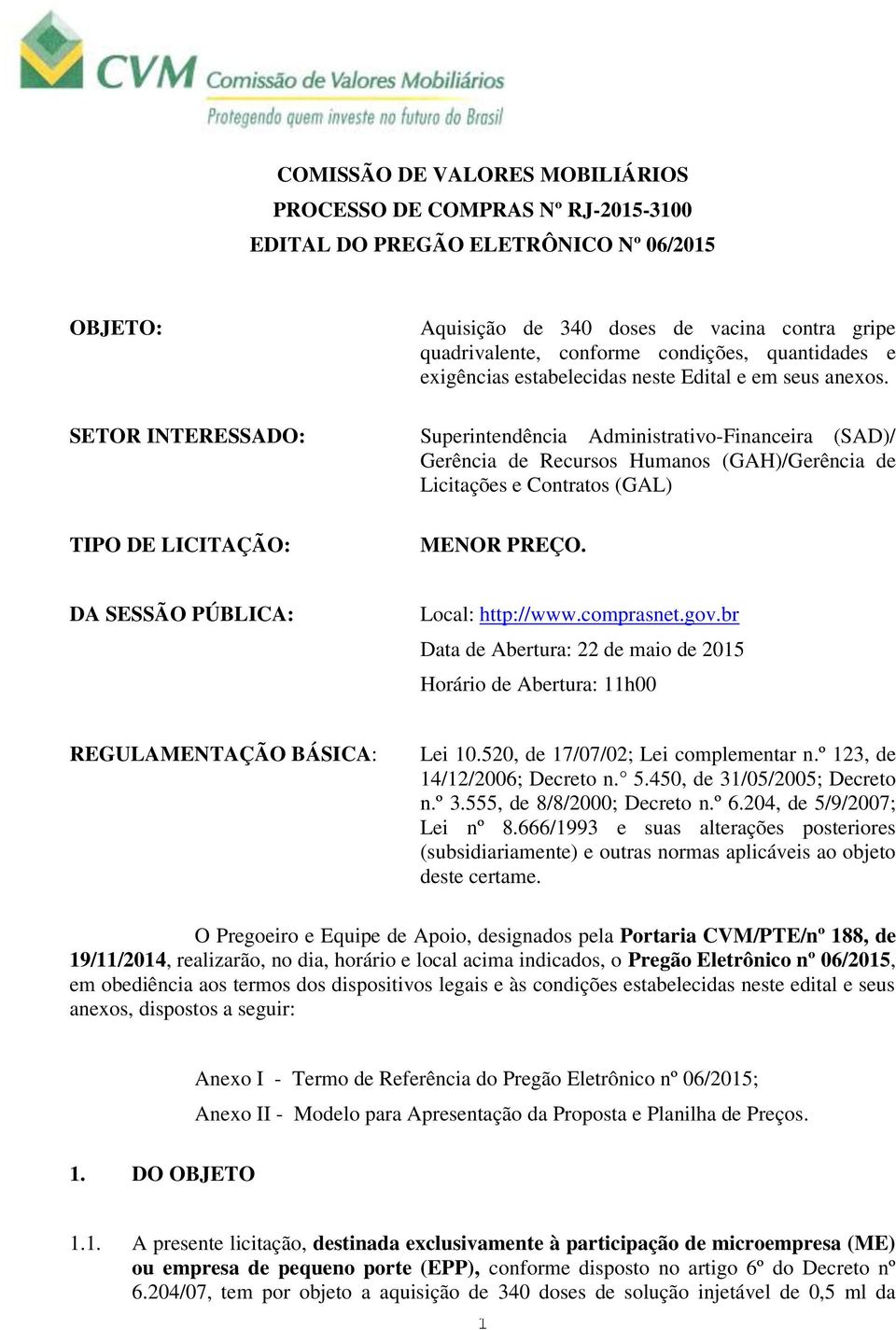 CVM Comissão de Valores Mobiliários
Protegendo quem investe no futuro do Brasil

COMISSÃO DE VALORES MOBILIÁRIOS
PROCESSO DE COMPRAS Nº RJ-2015-3100
EDITAL DO PREGÃO ELETRÔNICO Nº 06/2015

OBJETO: Aquisição de 340 doses de vacina contra gripe quadrivalente, conforme condições, quantidades e exigências estabelecidas neste Edital e em seus anexos.

SETOR INTERESSADO: Superintendência Administrativo-Financeira (SAD)/ Gerência de Recursos Humanos (GAH)/Gerência de Licitações e Contratos (GAL)

TIPO DE LICITAÇÃO: MENOR PREÇO.

DA SESSÃO PÚBLICA: Local: http://www.comprasnet.gov.br

Data de Abertura: 22 de maio de 2015

Horário de Abertura: 11h00

REGULAMENTAÇÃO BÁSICA: Lei 10.520, de 17/07/02; Lei complementar n.º 123, de 14/12/2006; Decreto n.° 5.450, de 31/05/2005; Decreto n.º 3.555, de 8/8/2000; Decreto n.º 6.204, de 5/9/2007; Lei nº 8.666/1993 e suas alterações posteriores (subsidiariamente) e outras normas aplicáveis ao objeto deste certame.

O Pregoeiro e Equipe de Apoio, designados pela Portaria CVM/PTE/nº 188, de 19/11/2014, realizarão, no dia, horário e local acima indicados, o Pregão Eletrônico nº 06/2015, em obediência aos termos dos dispositivos legais e às condições estabelecidas neste edital e seus anexos, dispostos a seguir:

Anexo I - Termo de Referência do Pregão Eletrônico nº 06/2015;

Anexo II - Modelo para Apresentação da Proposta e Planilha de Preços.

1. DO OBJETO

1.1. A presente licitação, destinada exclusivamente à participação de microempresa (ME) ou empresa de pequeno porte (EPP), conforme disposto no artigo 6º do Decreto nº 6.204/07, tem por objeto a aquisição de 340 doses de solução injetável de 0,5 ml da

1